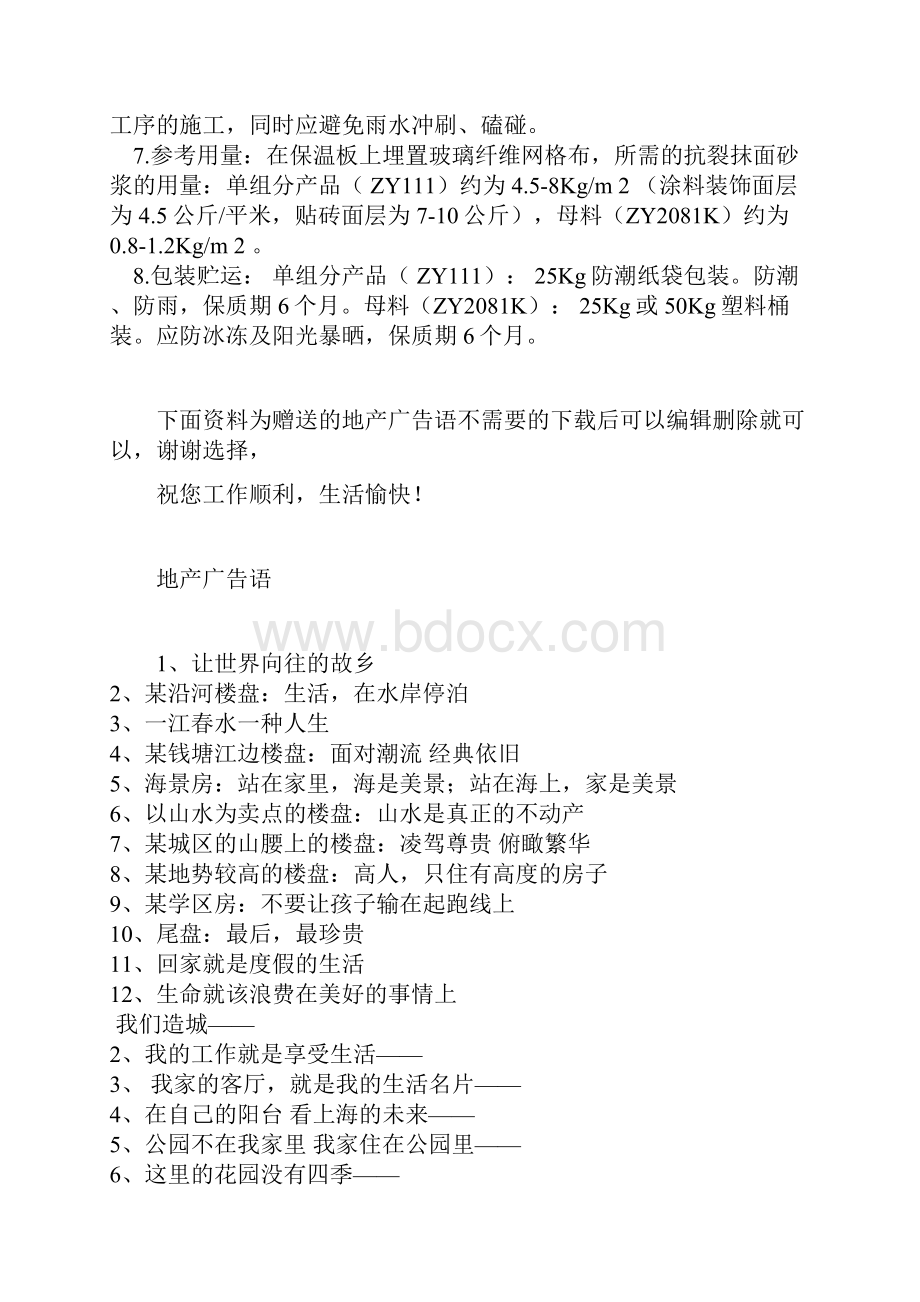 工序的施工，同时应避免雨水冲刷、磕碰。

7.参考用量：在保温板上埋置玻璃纤维网格布，所需的抗裂抹面砂浆的用量：单组分产品（ ZY111）约为 4.5-8Kg/m 2 （涂料装饰面层为 4.5 公斤/平米，贴砖面层为 7-10 公斤），母料（ZY2081K）约为 0.8-1.2Kg/m 2 。

8.包装贮运： 单组分产品（ ZY111）： 25Kg 防潮纸袋包装。防潮、防雨，保质期 6 个月。母料（ZY2081K）： 25Kg 或 50Kg 塑料桶装。应防冰冻及阳光暴晒，保质期 6 个月。

下面资料为赠送的地产广告语不需要的下载后可以编辑删除就可以，谢谢选择，

祝您工作顺利，生活愉快！

地产广告语

www.bdocx.com

1、让世界向往的故乡
2、某沿河楼盘：生活，在水岸停泊
3、一江春水一种人生
4、某钱塘江边楼盘：面对潮流 经典依旧
5、海景房：站在家里，海是美景；站在海上，家是美景
6、以山水为卖点的楼盘：山水是真正的不动产
7、某城区的山腰上的楼盘：凌驾尊贵 俯瞰繁华
8、某地势较高的楼盘：高人，只住有高度的房子
9、某学区房：不要让孩子输在起跑线上
10、尾盘：最后，最珍贵
11、回家就是度假的生活
12、生命就该浪费在美好的事情上
我们造城——
2、我的工作就是享受生活——
3、 我家的客厅，就是我的生活名片——
4、在自己的阳台 看上海的未来——
5、公园不在我家里 我家住在公园里——
6、这里的花园没有四季——